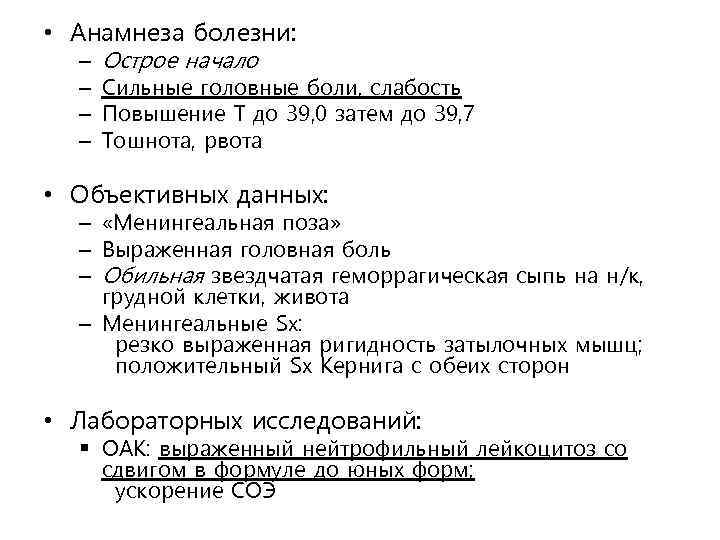 • Анамнеза болезни:
– Острое начало
– Сильные головные боли, слабость
– Повышение Т до 39,0 затем до 39,7
– Тошнота, рвота

• Объективных данных:
– «Менингеальная поза»
– Выраженная головная боль
– Обильная звездчатая геморрагическая сыпь на н/к, грудной клетки, живота
– Менингеальные Sx:
резко выраженная ригидность затылочных мышц;
положительный Sx Кернига с обеих сторон

• Лабораторных исследований:
▪ ОАК: выраженный нейтрофильный лейкоцитоз со сдвигом в формуле до юных форм;
ускорение СОЭ